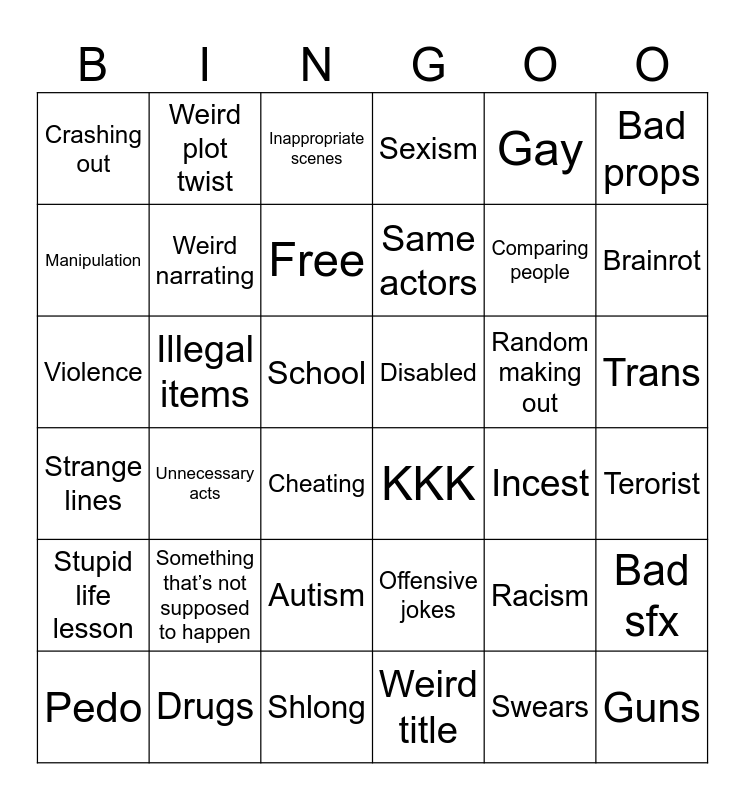 | B | I | N | G | O | O |
|---|---|---|---|---|---|
| Crashing out | Weird plot twist | Inappropriate scenes | Sexism | Gay | Bad props |
| Manipulation | Weird narrating | Free | Same actors | Comparing people | Brainrot |
| Violence | Illegal items | School | Disabled | Random making out | Trans |
| Strange lines | Unnecessary acts | Cheating | KKK | Incest | Terorist |
| Stupid life lesson | Something that's not supposed to happen | Autism | Offensive jokes | Racism | Bad sfx |
| Pedo | Drugs | Shlong | Weird title | Swears | Guns |